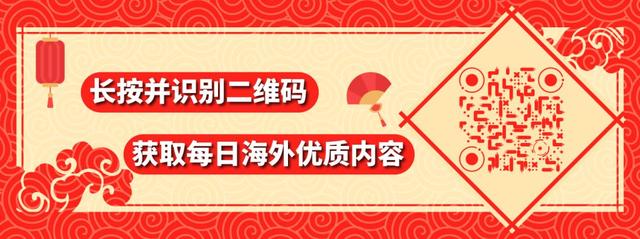 长按并识别二维码

获取每日海外优质内容